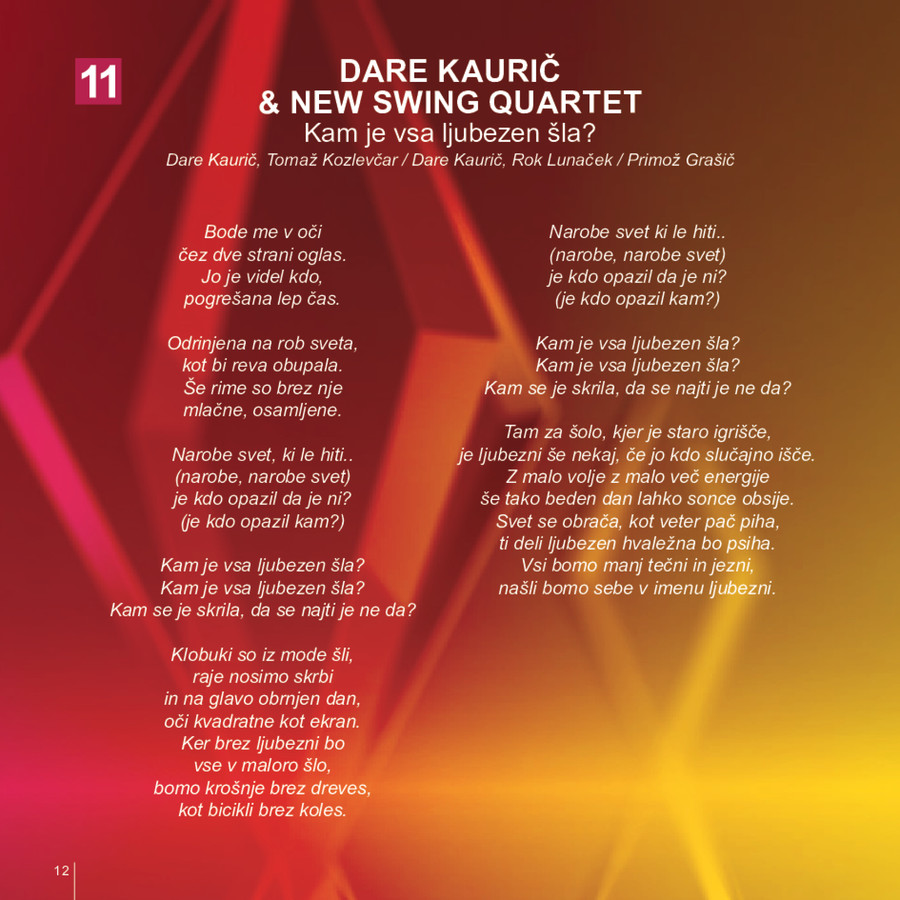 11

DARE KAURIČ
& NEW SWING QUARTET
Kam je vsa ljubezen šla?
Dare Kaurič, Tomaž Kozlevčar / Dare Kaurič, Rok Lunaček / Primož Grašič

Bode me v oči
čez dve strani oglas.
Jo je videl kdo,
pogrešana lep čas.

Odrinjena na rob sveta,
kot bi reva obupala.
Še rime so brez nje
mlačne, osamljene.

Narobe svet, ki le hiti..
(narobe, narobe svet)
je kdo opazil da je ni?
(je kdo opazil kam?)

Kam je vsa ljubezen šla?
Kam je vsa ljubezen šla?
Kam se je skrila, da se najti je ne da?

Klobuki so iz mode šli,
raje nosimo skrbi
in na glavo obrnjen dan,
oči kvadratne kot ekran.
Ker brez ljubezni bo
vse v maloro šlo,
bomo krošnje brez dreves,
kot bicikli brez koles.

Narobe svet ki le hiti..
(narobe, narobe svet)
je kdo opazil da je ni?
(je kdo opazil kam?)

Kam je vsa ljubezen šla?
Kam je vsa ljubezen šla?
Kam se je skrila, da se najti je ne da?

Tam za šolo, kjer je staro igrišče,
je ljubezni še nekaj, če jo kdo slučajno išče.
Z malo volje z malo več energije
še tako beden dan lahko sonce obsije.
Svet se obrača, kot veter pač piha,
ti deli ljubezen hvaležna bo psiha.
Vsi bomo manj tečni in jezni,
našli bomo sebe v imenu ljubezni.

12